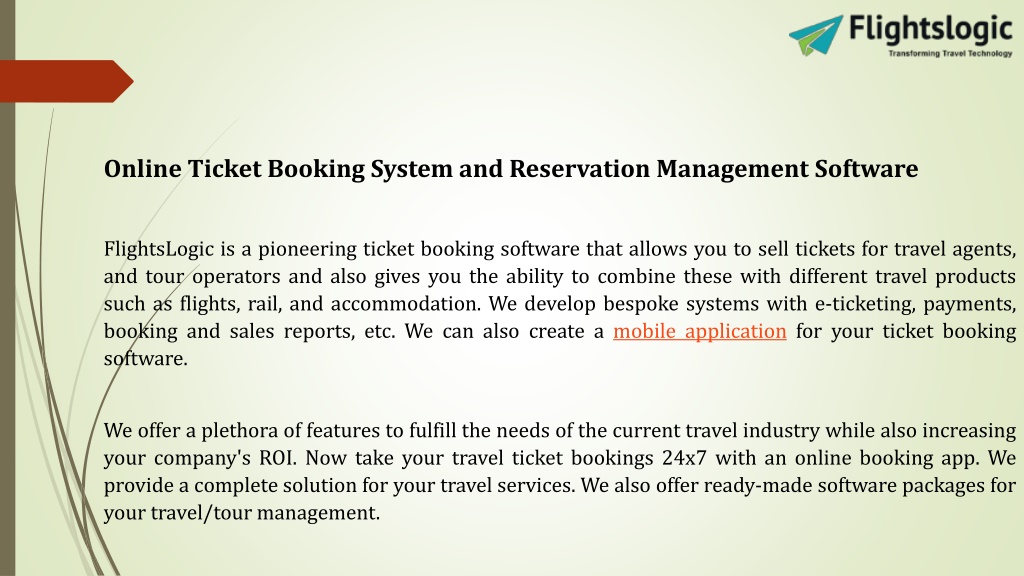 Flightslogic
Transforming Travel Technology

Online Ticket Booking System and Reservation Management Software

FlightsLogic is a pioneering ticket booking software that allows you to sell tickets for travel agents, and tour operators and also gives you the ability to combine these with different travel products such as flights, rail, and accommodation. We develop bespoke systems with e-ticketing, payments, booking and sales reports, etc. We can also create a mobile application for your ticket booking software.

We offer a plethora of features to fulfill the needs of the current travel industry while also increasing your company's ROI. Now take your travel ticket bookings 24x7 with an online booking app. We provide a complete solution for your travel services. We also offer ready-made software packages for your travel/tour management.